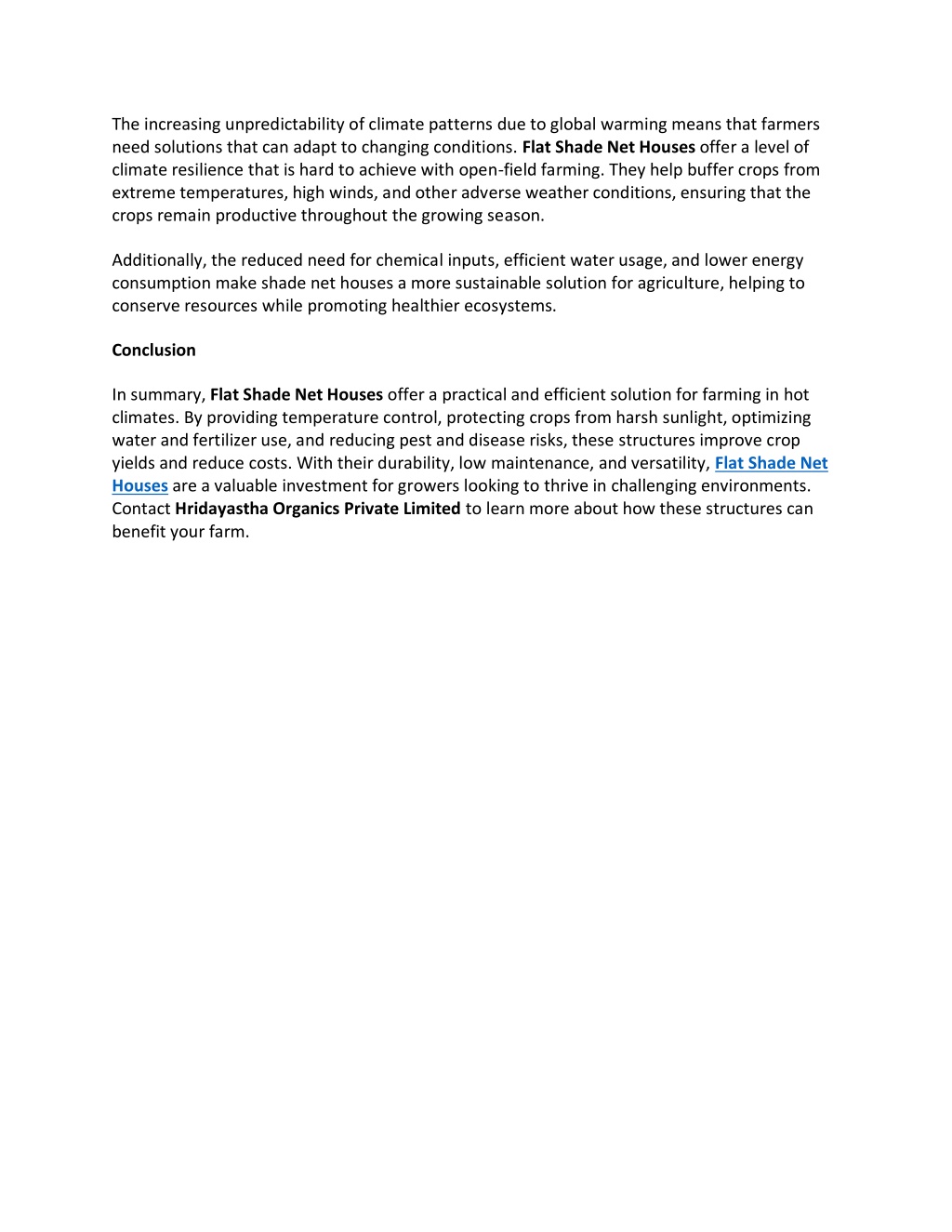 The increasing unpredictability of climate patterns due to global warming means that farmers need solutions that can adapt to changing conditions. Flat Shade Net Houses offer a level of climate resilience that is hard to achieve with open-field farming. They help buffer crops from extreme temperatures, high winds, and other adverse weather conditions, ensuring that the crops remain productive throughout the growing season.

Additionally, the reduced need for chemical inputs, efficient water usage, and lower energy consumption make shade net houses a more sustainable solution for agriculture, helping to conserve resources while promoting healthier ecosystems.

Conclusion

In summary, Flat Shade Net Houses offer a practical and efficient solution for farming in hot climates. By providing temperature control, protecting crops from harsh sunlight, optimizing water and fertilizer use, and reducing pest and disease risks, these structures improve crop yields and reduce costs. With their durability, low maintenance, and versatility, Flat Shade Net Houses are a valuable investment for growers looking to thrive in challenging environments. Contact Hridayastha Organics Private Limited to learn more about how these structures can benefit your farm.